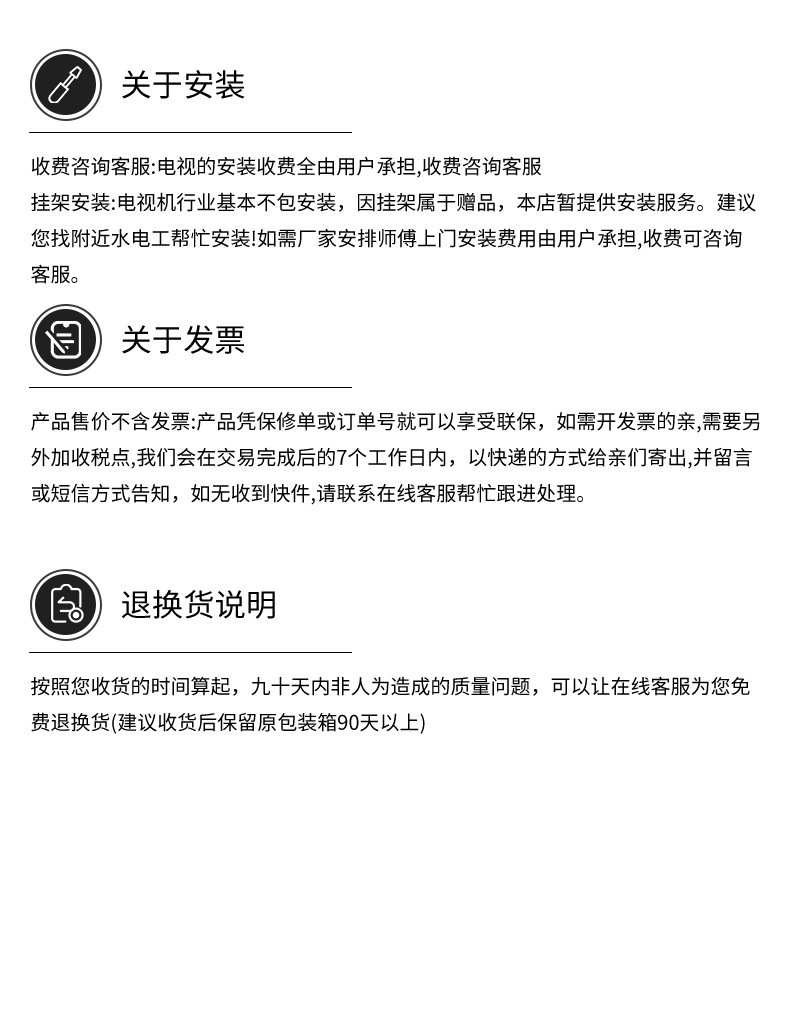 关于安装

收费咨询客服:电视的安装收费全由用户承担,收费咨询客服

挂架安装:电视机行业基本不包安装，因挂架属于赠品，本店暂提供安装服务。建议您找附近水电工帮忙安装!如需厂家安排师傅上门安装费用由用户承担,收费可咨询客服。

关于发票

产品售价不含发票:产品凭保修单或订单号就可以享受联保，如需开发票的亲,需要另外加收税点,我们会在交易完成后的7个工作日内，以快递的方式给亲们寄出,并留言或短信方式告知，如无收到快件,请联系在线客服帮忙跟进处理。

退换货说明

按照您收货的时间算起，九十天内非人为造成的质量问题，可以让在线客服为您免费退换货(建议收货后保留原包装箱90天以上)